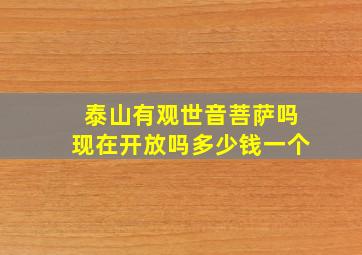 泰山有观世音菩萨吗
现在开放吗多少钱一个